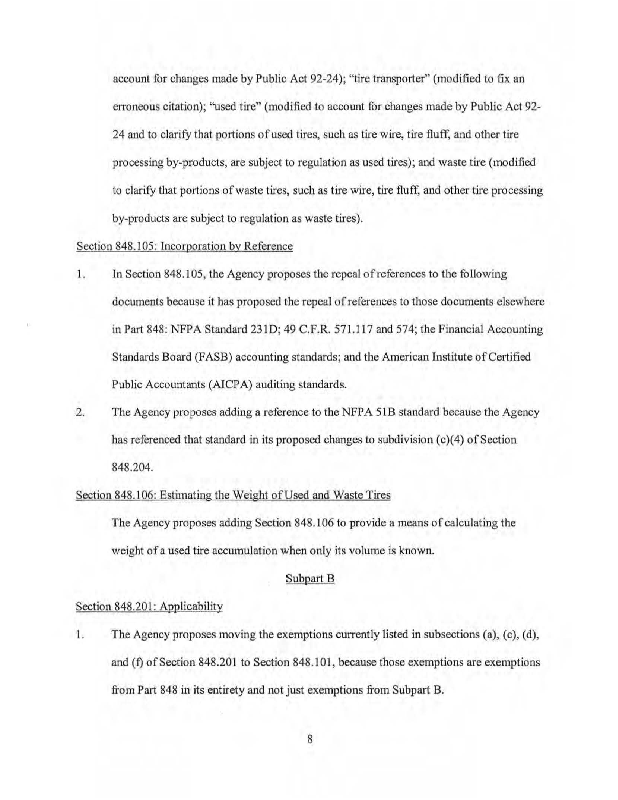 account for changes made by Public Act 92-24); "tire transporter" (modified to fix an erroneous citation); "used tire" (modified to account for changes made by Public Act 92-24 and to clarify that portions of used tires, such as tire wire, tire fluff, and other tire processing by-products, are subject to regulation as used tires); and waste tire (modified to clarify that portions of waste tires, such as tire wire, tire fluff, and other tire processing by-products are subject to regulation as waste tires).

Section 848.105: Incorporation by Reference

1. In Section 848.105, the Agency proposes the repeal of references to the following documents because it has proposed the repeal of references to those documents elsewhere in Part 848: NFPA Standard 231D; 49 C.F.R. 571.117 and 574; the Financial Accounting Standards Board (FASB) accounting standards; and the American Institute of Certified Public Accountants (AICPA) auditing standards.

2. The Agency proposes adding a reference to the NFPA 51B standard because the Agency has referenced that standard in its proposed changes to subdivision (c)(4) of Section 848.204.

Section 848.106: Estimating the Weight of Used and Waste Tires

The Agency proposes adding Section 848.106 to provide a means of calculating the weight of a used tire accumulation when only its volume is known.

Subpart B

Section 848.201: Applicability

1. The Agency proposes moving the exemptions currently listed in subsections (a), (c), (d), and (f) of Section 848.201 to Section 848.101, because those exemptions are exemptions from Part 848 in its entirety and not just exemptions from Subpart B.

8